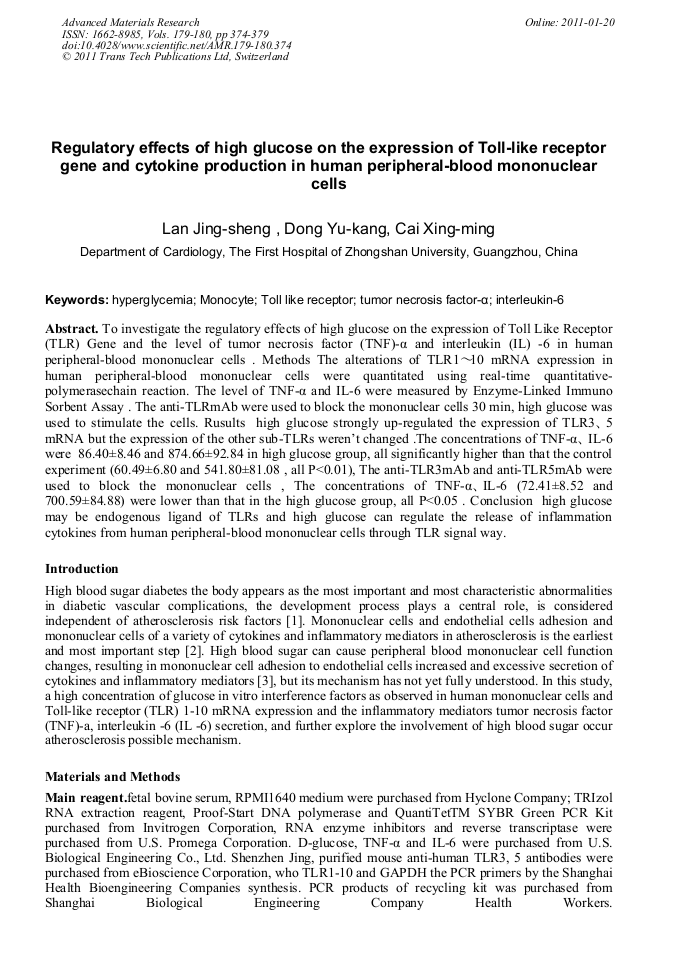 Advanced Materials Research
ISSN: 1662-8985, Vols. 179-180, pp 374-379
doi:10.4028/www.scientific.net/AMR.179-180.374
© 2011 Trans Tech Publications Ltd, Switzerland

Online: 2011-01-20

Regulatory effects of high glucose on the expression of Toll-like receptor gene and cytokine production in human peripheral-blood mononuclear cells

Lan Jing-sheng , Dong Yu-kang, Cai Xing-ming

Department of Cardiology, The First Hospital of Zhongshan University, Guangzhou, China

Keywords: hyperglycemia; Monocyte; Toll like receptor; tumor necrosis factor-α; interleukin-6

Abstract. To investigate the regulatory effects of high glucose on the expression of Toll Like Receptor (TLR) Gene and the level of tumor necrosis factor (TNF)-α and interleukin (IL) -6 in human peripheral-blood mononuclear cells . Methods The alterations of TLR1～10 mRNA expression in human peripheral-blood mononuclear cells were quantitated using real-time quantitative-polymerasechain reaction. The level of TNF-α and IL-6 were measured by Enzyme-Linked Immuno Sorbent Assay . The anti-TLRmAb were used to block the mononuclear cells 30 min, high glucose was used to stimulate the cells. Rusults high glucose strongly up-regulated the expression of TLR3、5 mRNA but the expression of the other sub-TLRs weren't changed .The concentrations of TNF-α、IL-6 were 86.40±8.46 and 874.66±92.84 in high glucose group, all significantly higher than that the control experiment (60.49±6.80 and 541.80±81.08 , all P<0.01), The anti-TLR3mAb and anti-TLR5mAb were used to block the mononuclear cells , The concentrations of TNF-α、IL-6 (72.41±8.52 and 700.59±84.88) were lower than that in the high glucose group, all P<0.05 . Conclusion high glucose may be endogenous ligand of TLRs and high glucose can regulate the release of inflammation cytokines from human peripheral-blood mononuclear cells through TLR signal way.

Introduction

High blood sugar diabetes the body appears as the most important and most characteristic abnormalities in diabetic vascular complications, the development process plays a central role, is considered independent of atherosclerosis risk factors [1]. Mononuclear cells and endothelial cells adhesion and mononuclear cells of a variety of cytokines and inflammatory mediators in atherosclerosis is the earliest and most important step [2]. High blood sugar can cause peripheral blood mononuclear cell function changes, resulting in mononuclear cell adhesion to endothelial cells increased and excessive secretion of cytokines and inflammatory mediators [3], but its mechanism has not yet fully understood. In this study, a high concentration of glucose in vitro interference factors as observed in human mononuclear cells and Toll-like receptor (TLR) 1-10 mRNA expression and the inflammatory mediators tumor necrosis factor (TNF)-a, interleukin -6 (IL -6) secretion, and further explore the involvement of high blood sugar occur atherosclerosis possible mechanism.

Materials and Methods

Main reagent.fetal bovine serum, RPMI1640 medium were purchased from Hyclone Company; TRIzol RNA extraction reagent, Proof-Start DNA polymerase and QuantiTetTM SYBR Green PCR Kit purchased from Invitrogen Corporation, RNA enzyme inhibitors and reverse transcriptase were purchased from U.S. Promega Corporation. D-glucose, TNF-α and IL-6 were purchased from U.S. Biological Engineering Co., Ltd. Shenzhen Jing, purified mouse anti-human TLR3, 5 antibodies were purchased from eBioscience Corporation, who TLR1-10 and GAPDH the PCR primers by the Shanghai Health Bioengineering Companies synthesis. PCR products of recycling kit was purchased from Shanghai Biological Engineering Company Health Workers.